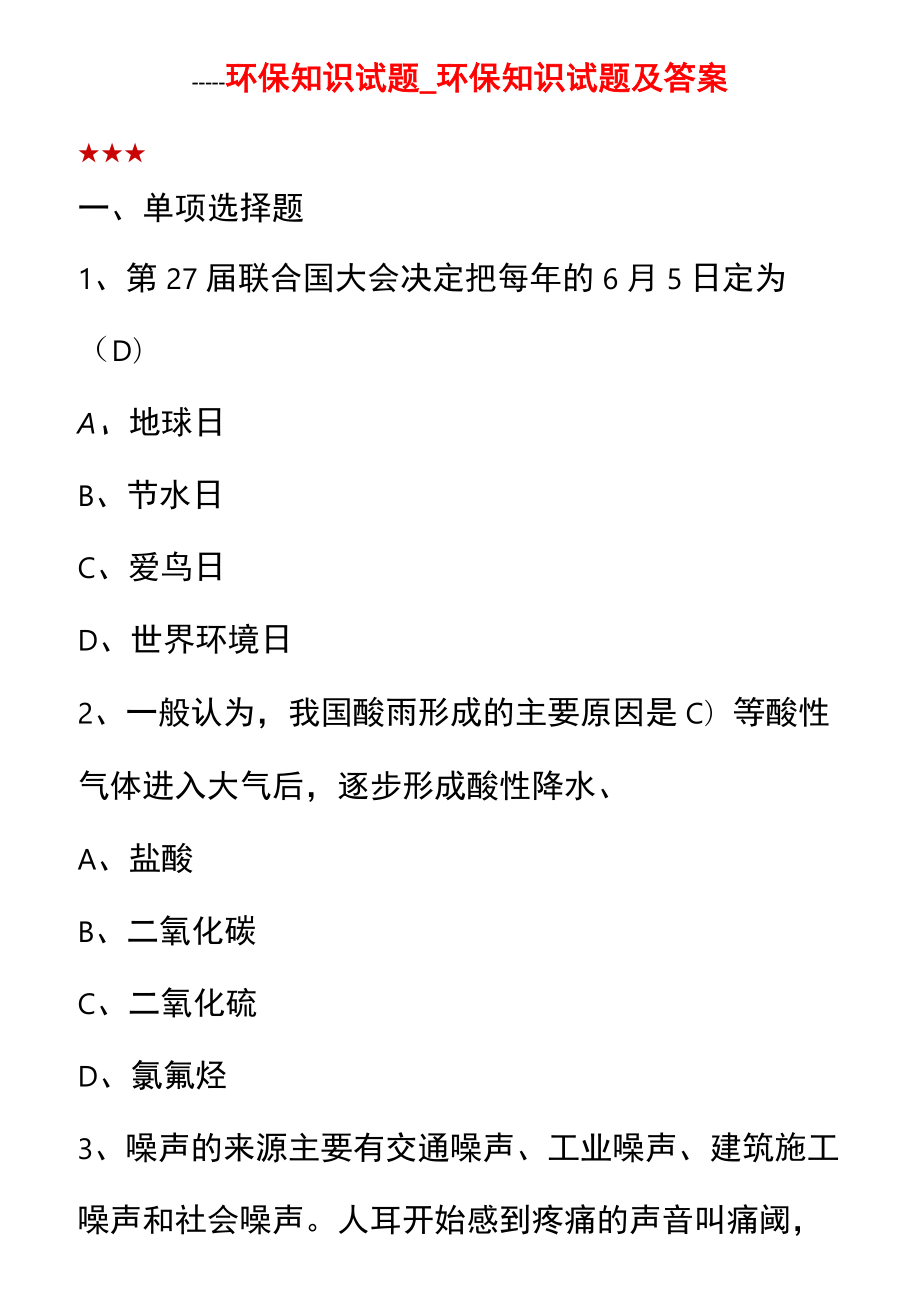 -----环保知识试题_环保知识试题及答案

★★★

一、单项选择题

1、第 27 届联合国大会决定把每年的 6 月 5 日定为（D）

A、地球日

B、节水日

C、爱鸟日

D、世界环境日

2、一般认为，我国酸雨形成的主要原因是 C）等酸性气体进入大气后，逐步形成酸性降水、

A、盐酸

B、二氧化碳

C、二氧化硫

D、氯氟烃

3、噪声的来源主要有交通噪声、工业噪声、建筑施工噪声和社会噪声。人耳开始感到疼痛的声音叫痛阈，